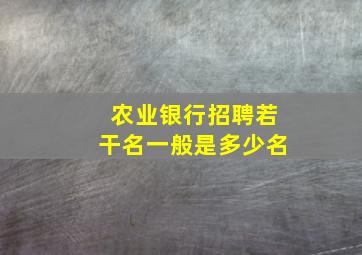 农业银行招聘若干名一般是多少名